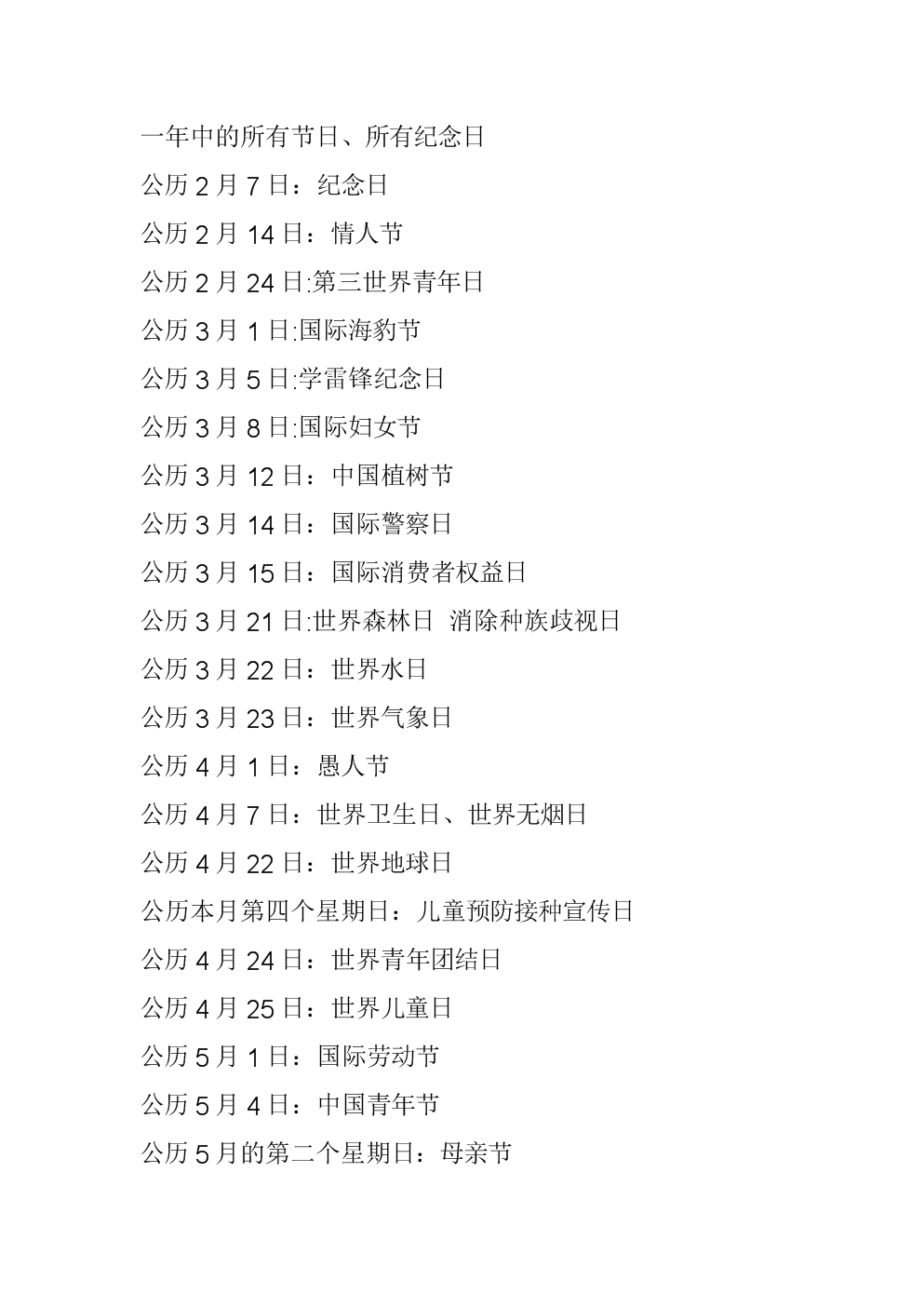 一年中的所有节日、所有纪念日

公历 2 月 7 日：纪念日

公历 2 月 14 日：情人节

公历 2 月 24 日:第三世界青年日

公历 3 月 1 日:国际海豹节

公历 3 月 5 日:学雷锋纪念日

公历 3 月 8 日:国际妇女节

公历 3 月 12 日：中国植树节

公历 3 月 14 日：国际警察日

公历 3 月 15 日：国际消费者权益日

公历 3 月 21 日:世界森林日 消除种族歧视日

公历 3 月 22 日：世界水日

公历 3 月 23 日：世界气象日

公历 4 月 1 日：愚人节

公历 4 月 7 日：世界卫生日、世界无烟日

公历 4 月 22 日：世界地球日

公历本月第四个星期日：儿童预防接种宣传日

公历 4 月 24 日：世界青年团结日

公历 4 月 25 日：世界儿童日

公历 5 月 1 日：国际劳动节

公历 5 月 4 日：中国青年节

公历 5 月的第二个星期日：母亲节